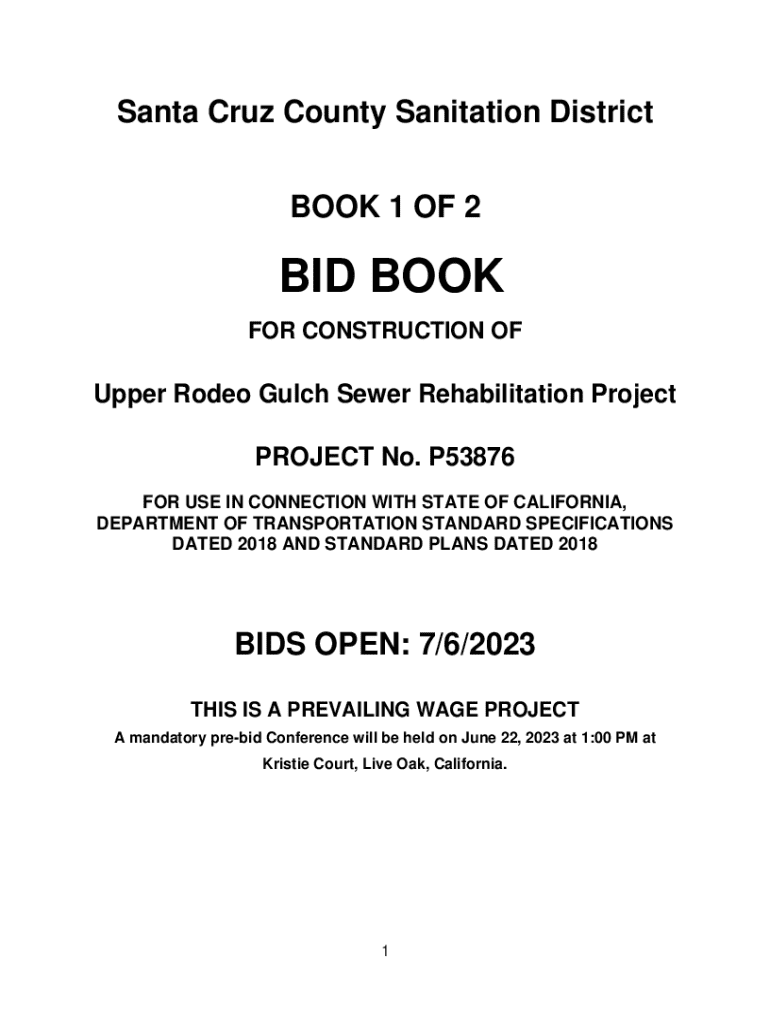 Santa Cruz County Sanitation District

BOOK 1 OF 2

BID BOOK

FOR CONSTRUCTION OF

Upper Rodeo Gulch Sewer Rehabilitation Project

PROJECT No. P53876

FOR USE IN CONNECTION WITH STATE OF CALIFORNIA, DEPARTMENT OF TRANSPORTATION STANDARD SPECIFICATIONS DATED 2018 AND STANDARD PLANS DATED 2018

BIDS OPEN: 7/6/2023

THIS IS A PREVAILING WAGE PROJECT

A mandatory pre-bid Conference will be held on June 22, 2023 at 1:00 PM at Kristie Court, Live Oak, California.

1